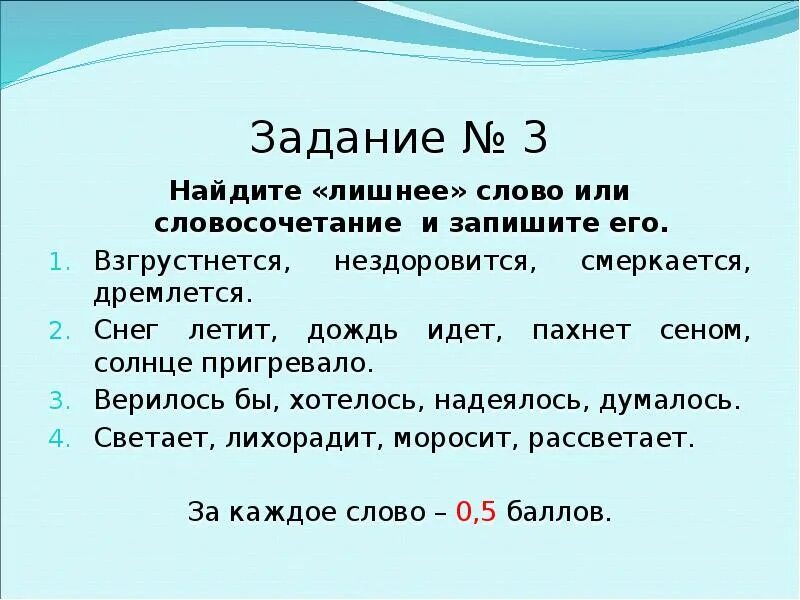 Задание № 3

Найдите «лишнее» слово или словосочетание и запишите его.

1. Взгрустнется, нездоровится, смеркается, дремлется.
2. Снег летит, дождь идет, пахнет сеном, солнце пригревало.
3. Верилось бы, хотелось, надеялось, думалось.
4. Светает, лихорадит, моросит, рассветает.

За каждое слово – 0,5 баллов.